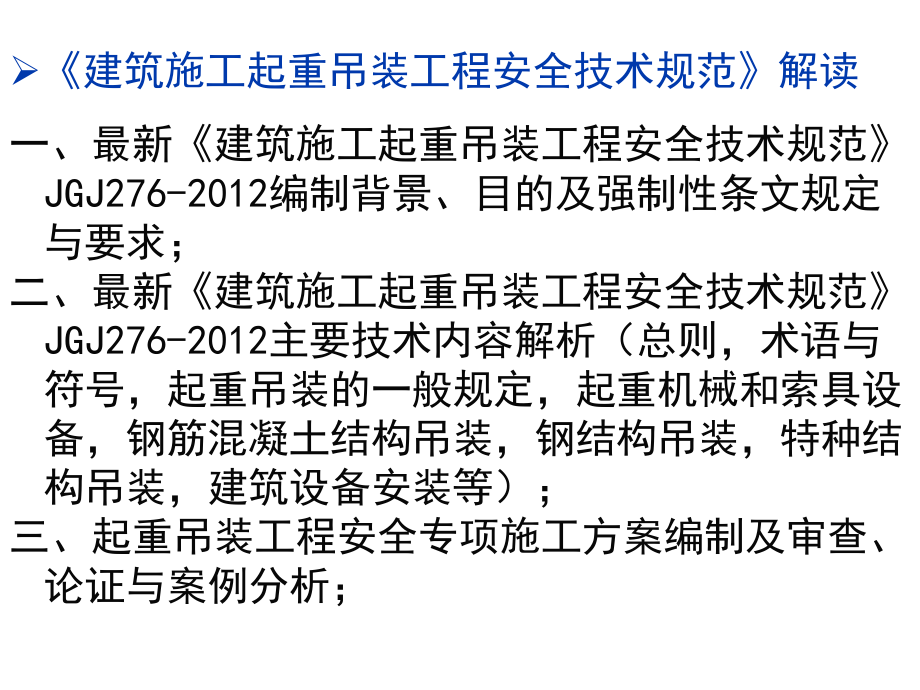 ➢《建筑施工起重吊装工程安全技术规范》解读

一、最新《建筑施工起重吊装工程安全技术规范》JGJ276-2012编制背景、目的及强制性条文规定与要求；

二、最新《建筑施工起重吊装工程安全技术规范》JGJ276-2012主要技术内容解析（总则，术语与符号，起重吊装的一般规定，起重机械和索具设备，钢筋混凝土结构吊装，钢结构吊装，特种结构吊装，建筑设备安装等）；

三、起重吊装工程安全专项施工方案编制及审查、论证与案例分析；